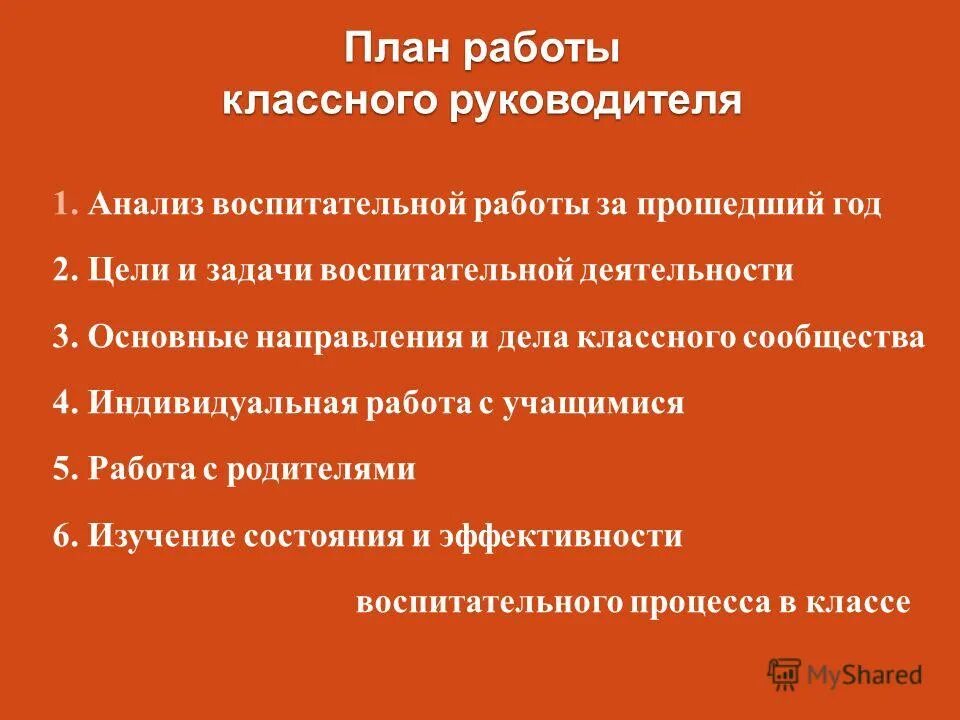 План работы классного руководителя

1. Анализ воспитательной работы за прошедший год

2. Цели и задачи воспитательной деятельности

3. Основные направления и дела классного сообщества

4. Индивидуальная работа с учащимися

5. Работа с родителями

6. Изучение состояния и эффективности воспитательного процесса в классе

MyShared